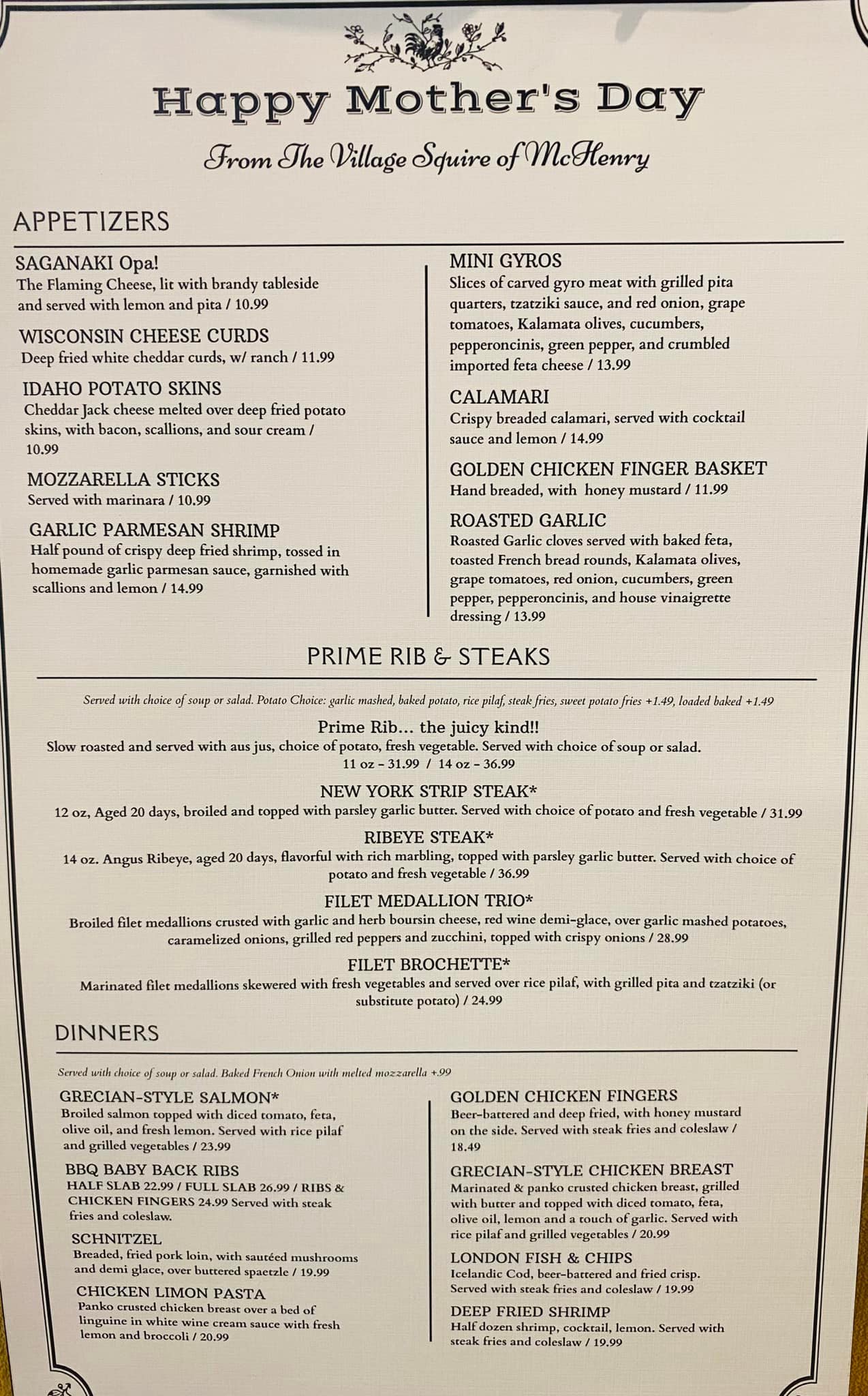 Happy Mother's Day

From The Village Squire of McHenry

APPETIZERS

SAGANAKI Opa!
The Flaming Cheese, lit with brandy tableside and served with lemon and pita / 10.99

WISCONSIN CHEESE CURDS
Deep fried white cheddar curds, w/ ranch / 11.99

IDAHO POTATO SKINS
Cheddar Jack cheese melted over deep fried potato skins, with bacon, scallions, and sour cream / 10.99

MOZZARELLA STICKS
Served with marinara / 10.99

GARLIC PARMESAN SHRIMP
Half pound of crispy deep fried shrimp, tossed in homemade garlic parmesan sauce, garnished with scallions and lemon / 14.99

MINI GYROS
Slices of carved gyro meat with grilled pita quarters, tzatziki sauce, and red onion, grape tomatoes, Kalamata olives, cucumbers, pepperoncinis, green pepper, and crumbled imported feta cheese / 13.99

CALAMARI
Crispy breaded calamari, served with cocktail sauce and lemon / 14.99

GOLDEN CHICKEN FINGER BASKET
Hand breaded, with honey mustard / 11.99

ROASTED GARLIC
Roasted Garlic cloves served with baked feta, toasted French bread rounds, Kalamata olives, grape tomatoes, red onion, cucumbers, green pepper, pepperoncinis, and house vinaigrette dressing / 13.99

PRIME RIB & STEAKS

Served with choice of soup or salad. Potato Choice: garlic mashed, baked potato, rice pilaf, steak fries, sweet potato fries +1.49, loaded baked +1.49

Prime Rib... the juicy kind!!
Slow roasted and served with aus jus, choice of potato, fresh vegetable. Served with choice of soup or salad.
11 oz - 31.99 / 14 oz - 36.99

NEW YORK STRIP STEAK*
12 oz, Aged 20 days, broiled and topped with parsley garlic butter. Served with choice of potato and fresh vegetable / 31.99

RIBEYE STEAK*
14 oz. Angus Ribeye, aged 20 days, flavorful with rich marbling, topped with parsley garlic butter. Served with choice of potato and fresh vegetable / 36.99

FILET MEDALLION TRIO*
Broiled filet medallions crusted with garlic and herb boursin cheese, red wine demi-glace, over garlic mashed potatoes, caramelized onions, grilled red peppers and zucchini, topped with crispy onions / 28.99

FILET BROCHETTE*
Marinated filet medallions skewered with fresh vegetables and served over rice pilaf, with grilled pita and tzatziki (or substitute potato) / 24.99

DINNERS

Served with choice of soup or salad. Baked French Onion with melted mozzarella +.99

GRECIAN-STYLE SALMON*
Broiled salmon topped with diced tomato, feta, olive oil, and fresh lemon. Served with rice pilaf and grilled vegetables / 23.99

BBQ BABY BACK RIBS
HALF SLAB 22.99 / FULL SLAB 26.99 / RIBS & CHICKEN FINGERS 24.99 Served with steak fries and coleslaw.

SCHNITZEL
Breaded, fried pork loin, with sautéed mushrooms and demi glace, over buttered spaetzle / 19.99

CHICKEN LIMON PASTA
Panko crusted chicken breast over a bed of linguine in white wine cream sauce with fresh lemon and broccoli / 20.99

GOLDEN CHICKEN FINGERS
Beer-battered and deep fried, with honey mustard on the side. Served with steak fries and coleslaw / 18.49

GRECIAN-STYLE CHICKEN BREAST
Marinated & panko crusted chicken breast, grilled with butter and topped with diced tomato, feta, olive oil, lemon and a touch of garlic. Served with rice pilaf and grilled vegetables / 20.99

LONDON FISH & CHIPS
Icelandic Cod, beer-battered and fried crisp. Served with steak fries and coleslaw / 19.99

DEEP FRIED SHRIMP
Half dozen shrimp, cocktail, lemon. Served with steak fries and coleslaw / 19.99